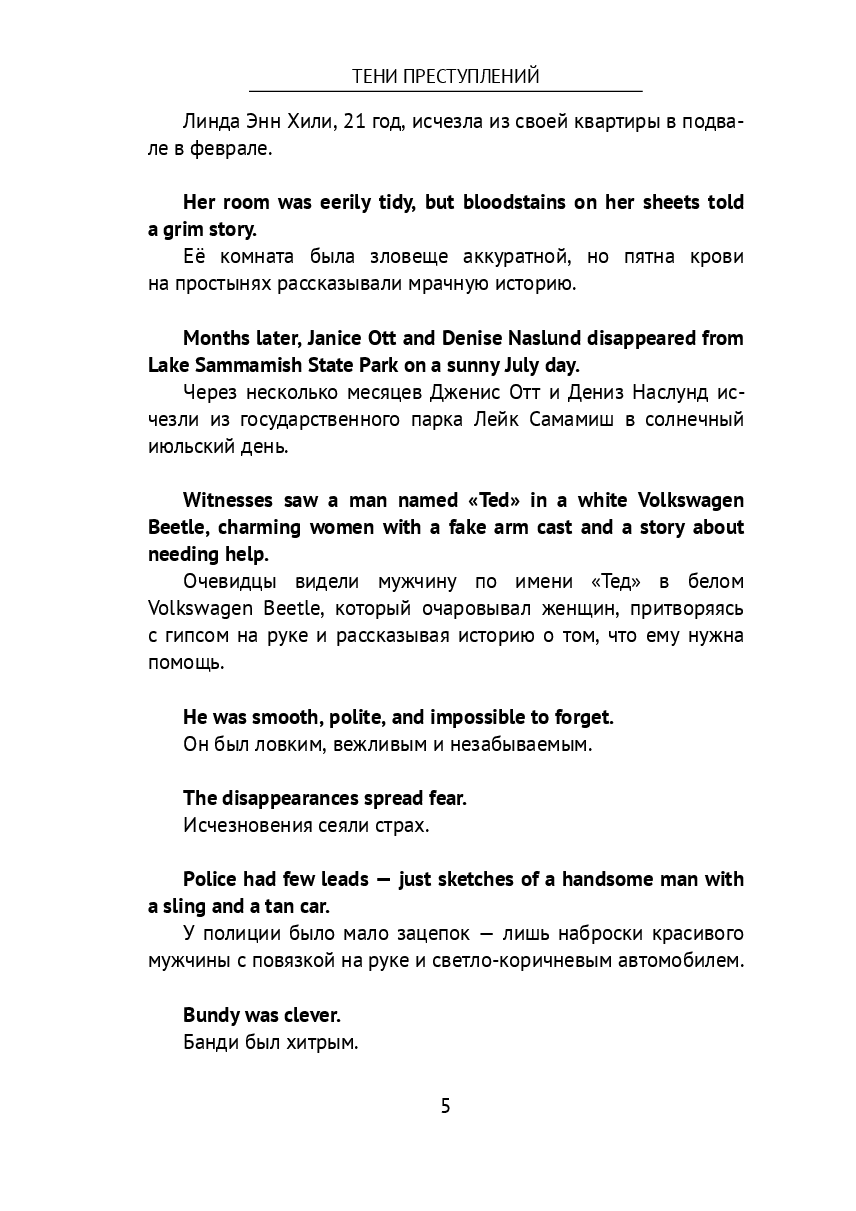 ТЕНИ ПРЕСТУПЛЕНИЙ

Линда Энн Хили, 21 год, исчезла из своей квартиры в подвале в феврале.

Her room was eerily tidy, but bloodstains on her sheets told a grim story.

Её комната была зловеще аккуратной, но пятна крови на простынях рассказывали мрачную историю.

Months later, Janice Ott and Denise Naslund disappeared from Lake Sammamish State Park on a sunny July day.

Через несколько месяцев Дженис Отт и Дениз Наслунд исчезли из государственного парка Лейк Самамиш в солнечный июльский день.

Witnesses saw a man named «Ted» in a white Volkswagen Beetle, charming women with a fake arm cast and a story about needing help.

Очевидцы видели мужчину по имени «Тед» в белом Volkswagen Beetle, который очаровывал женщин, притворяясь с гипсом на руке и рассказывая историю о том, что ему нужна помощь.

He was smooth, polite, and impossible to forget.

Он был ловким, вежливым и незабываемым.

The disappearances spread fear.

Исчезновения сеяли страх.

Police had few leads — just sketches of a handsome man with a sling and a tan car.

У полиции было мало зацепок — лишь наброски красивого мужчины с повязкой на руке и светло-коричневым автомобилем.

Bundy was clever.

Банди был хитрым.

5